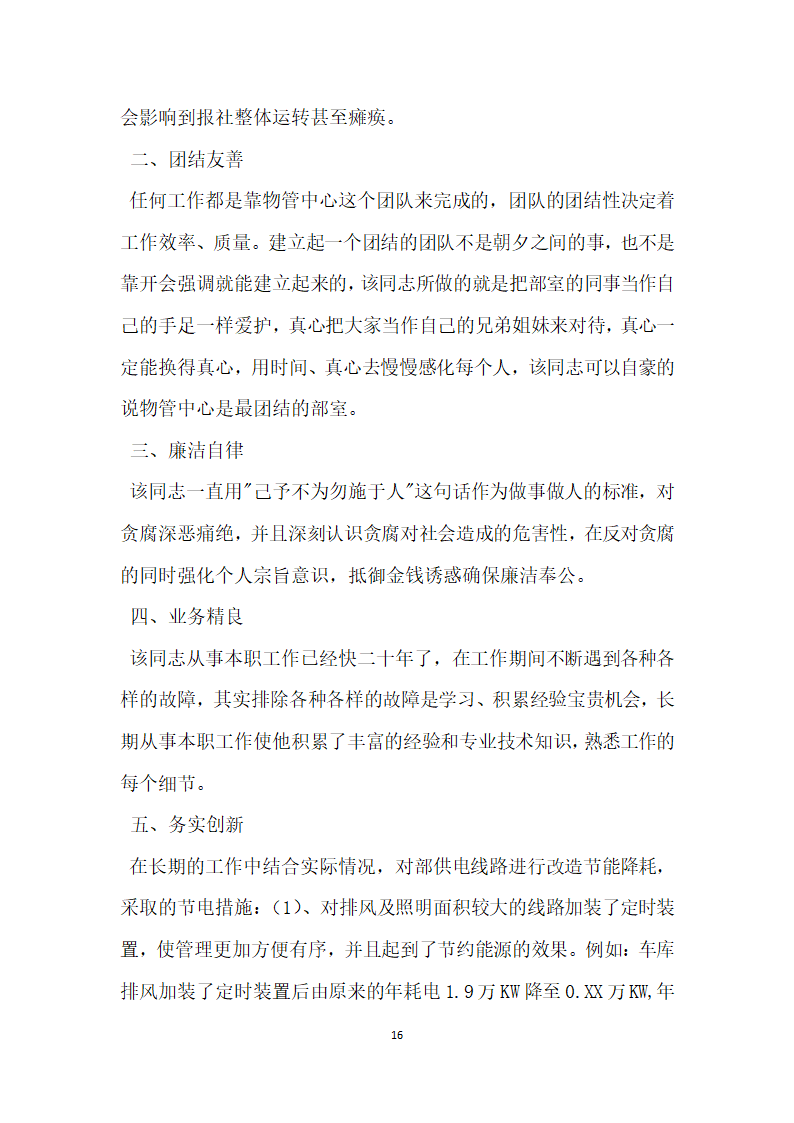 会影响到报社整体运转甚至瘫痪。

二、团结友善

任何工作都是靠物管中心这个团队来完成的，团队的团结性决定着工作效率、质量。建立起一个团结的团队不是朝夕之间的事，也不是靠开会强调就能建立起来的，该同志所做的就是把部室的同事当作自己的手足一样爱护，真心把大家当作自己的兄弟姐妹来对待，真心一定能换得真心，用时间、真心去慢慢感化每个人，该同志可以自豪的说物管中心是最团结的部室。

三、廉洁自律

该同志一直用"己予不为勿施于人"这句话作为做事做人的标准，对贪腐深恶痛绝，并且深刻认识贪腐对社会造成的危害性，在反对贪腐的同时强化个人宗旨意识，抵御金钱诱惑确保廉洁奉公。

四、业务精良

该同志从事本职工作已经快二十年了，在工作期间不断遇到各种各样的故障，其实排除各种各样的故障是学习、积累经验宝贵机会，长期从事本职工作使他积累了丰富的经验和专业技术知识，熟悉工作的每个细节。

五、务实创新

在长期的工作中结合实际情况，对部供电线路进行改造节能降耗，采取的节电措施：(1)、对排风及照明面积较大的线路加装了定时装置，使管理更加方便有序，并且起到了节约能源的效果。例如：车库排风加装了定时装置后由原来的年耗电 1.9 万 KW 降至 0.XX 万 KW,年

16